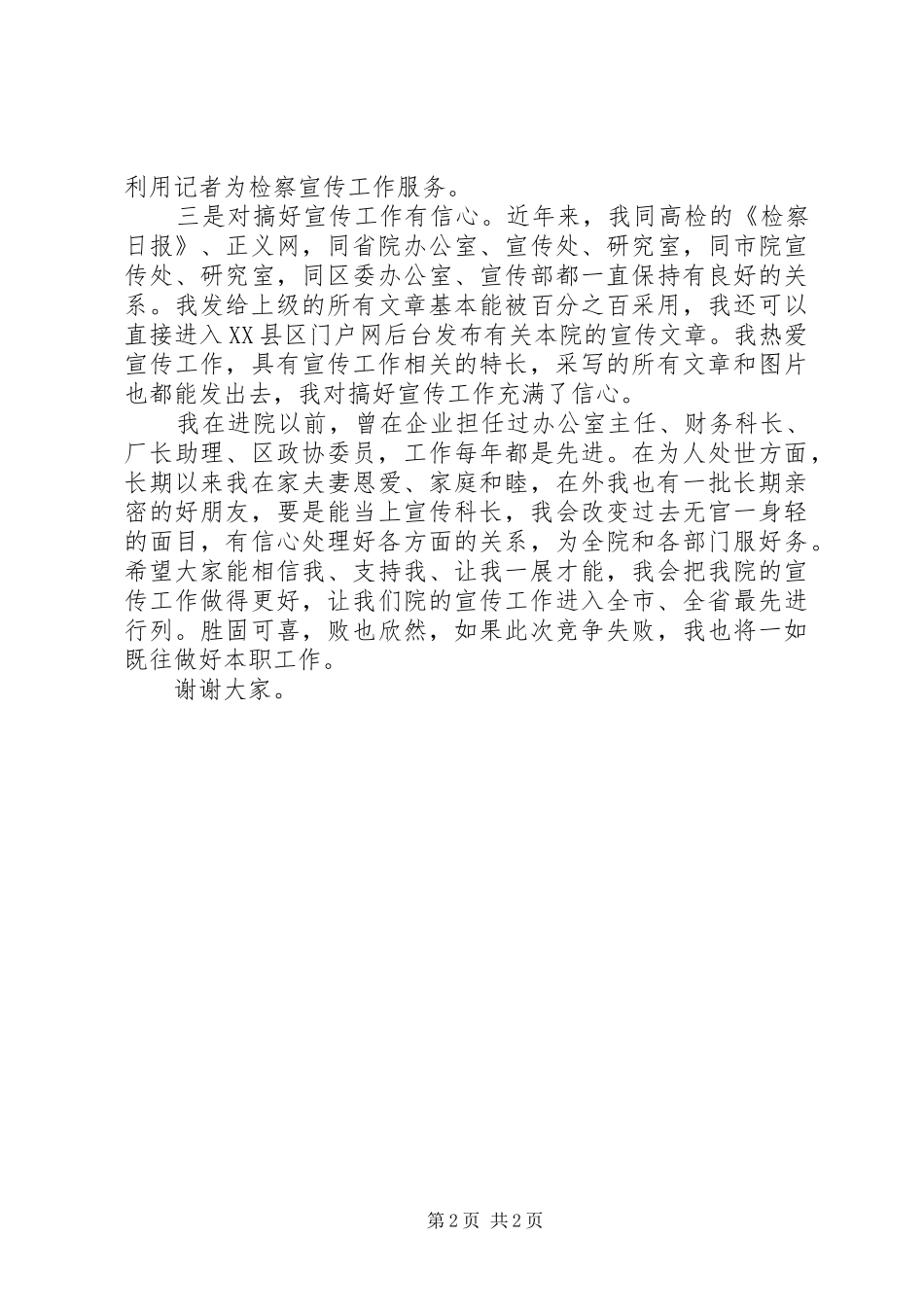 利用记者为检察宣传工作服务。

三是对搞好宣传工作有信心。近年来，我同高检的《检察日报》、正义网，同省院办公室、宣传处、研究室，同市院宣传处、研究室，同区委办公室、宣传部都一直保持有良好的关系。我发给上级的所有文章基本能被百分之百采用，我还可以直接进入XX县区门户网后台发布有关本院的宣传文章。我热爱宣传工作，具有宣传工作相关的特长，采写的所有文章和图片也都能发出去，我对搞好宣传工作充满了信心。

我在进院以前，曾在企业担任过办公室主任、财务科长、厂长助理、区政协委员，工作每年都是先进。在为人处世方面，长期以来我在家夫妻恩爱、家庭和睦，在外我也有一批长期亲密的好朋友，要是能当上宣传科长，我会改变过去无官一身轻的面目，有信心处理好各方面的关系，为全院和各部门服好务。希望大家能相信我、支持我、让我一展才能，我会把我院的宣传工作做得更好，让我们院的宣传工作进入全市、全省最先进行列。胜固可喜，败也欣然，如果此次竞争失败，我也将一如既往做好本职工作。

谢谢大家。

第2页 共2页